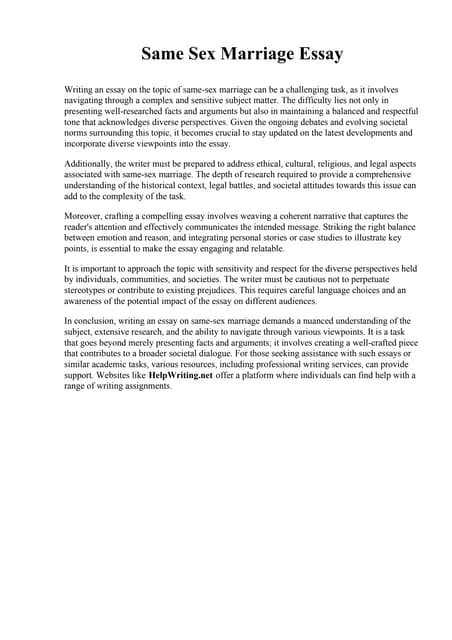 Same Sex Marriage Essay

Writing an essay on the topic of same-sex marriage can be a challenging task, as it involves navigating through a complex and sensitive subject matter. The difficulty lies not only in presenting well-researched facts and arguments but also in maintaining a balanced and respectful tone that acknowledges diverse perspectives. Given the ongoing debates and evolving societal norms surrounding this topic, it becomes crucial to stay updated on the latest developments and incorporate diverse viewpoints into the essay.

Additionally, the writer must be prepared to address ethical, cultural, religious, and legal aspects associated with same-sex marriage. The depth of research required to provide a comprehensive understanding of the historical context, legal battles, and societal attitudes towards this issue can add to the complexity of the task.

Moreover, crafting a compelling essay involves weaving a coherent narrative that captures the reader's attention and effectively communicates the intended message. Striking the right balance between emotion and reason, and integrating personal stories or case studies to illustrate key points, is essential to make the essay engaging and relatable.

It is important to approach the topic with sensitivity and respect for the diverse perspectives held by individuals, communities, and societies. The writer must be cautious not to perpetuate stereotypes or contribute to existing prejudices. This requires careful language choices and an awareness of the potential impact of the essay on different audiences.

In conclusion, writing an essay on same-sex marriage demands a nuanced understanding of the subject, extensive research, and the ability to navigate through various viewpoints. It is a task that goes beyond merely presenting facts and arguments; it involves creating a well-crafted piece that contributes to a broader societal dialogue. For those seeking assistance with such essays or similar academic tasks, various resources, including professional writing services, can provide support. Websites like HelpWriting.net offer a platform where individuals can find help with a range of writing assignments.